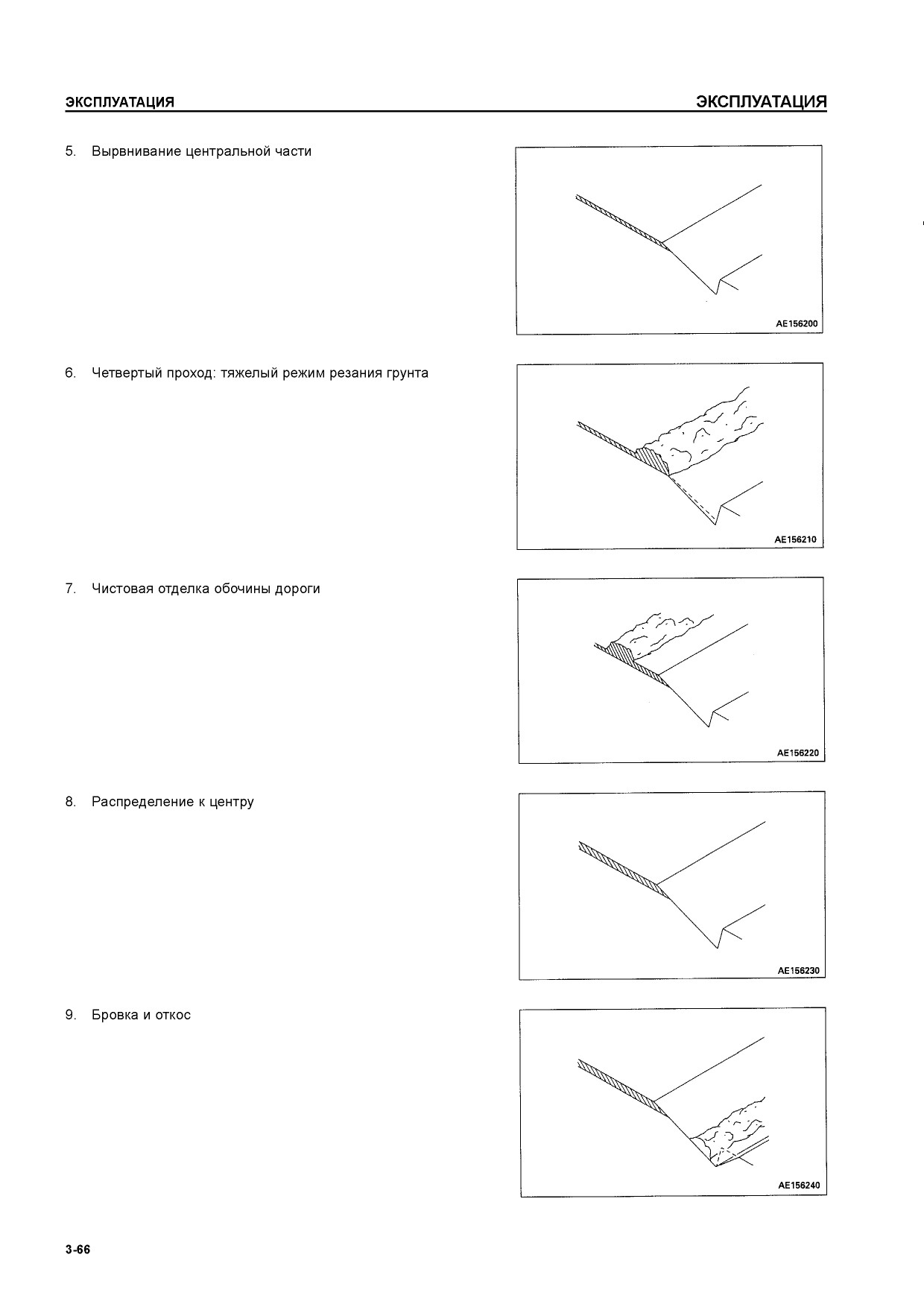 ЭКСПЛУАТАЦИЯ

ЭКСПЛУАТАЦИЯ

5. Вырвнивание центральной части

AE156200

6. Четвертый проход: тяжелый режим резания грунта

AE156210

7. Чистовая отделка обочины дороги

AE156220

8. Распределение к центру

AE156230

9. Бровка и откос

AE156240

3-66